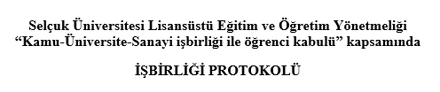 Selçuk Üniversitesi Lisansüstü Eğitim ve Öğretim Yönetmeliği
“Kamu-Üniversite-Sanayi işbirliği ile öğrenci kabulü” kapsamında

İŞBİRLİĞİ PROTOKOLÜ